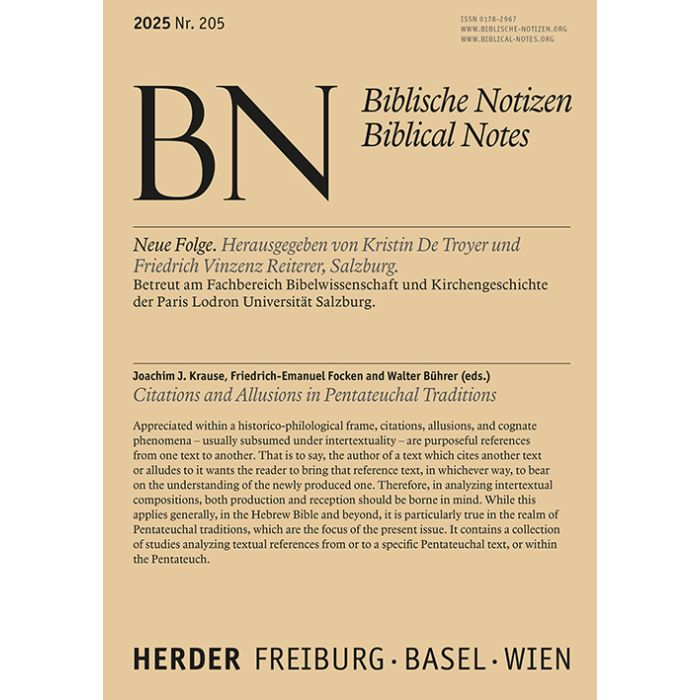 2025 Nr. 205

ISSN 0178-2967
WWW.BIBLISCHE-NOTIZEN.ORG
WWW.BIBLICAL-NOTES.ORG

BN

Biblische Notizen
Biblical Notes

Neue Folge. Herausgegeben von Kristin De Troyer und Friedrich Vinzenz Reiterer, Salzburg.
Betreut am Fachbereich Bibelwissenschaft und Kirchengeschichte der Paris Lodron Universität Salzburg.

Joachim J. Krause, Friedrich-Emanuel Focken and Walter Bührer (eds.)
Citations and Allusions in Pentateuchal Traditions

Appreciated within a historico-philological frame, citations, allusions, and cognate phenomena – usually subsumed under intertextuality – are purposeful references from one text to another. That is to say, the author of a text which cites another text or alludes to it wants the reader to bring that reference text, in whichever way, to bear on the understanding of the newly produced one. Therefore, in analyzing intertextual compositions, both production and reception should be borne in mind. While this applies generally, in the Hebrew Bible and beyond, it is particularly true in the realm of Pentateuchal traditions, which are the focus of the present issue. It contains a collection of studies analyzing textual references from or to a specific Pentateuchal text, or within the Pentateuch.

HERDER FREIBURG · BASEL · WIEN